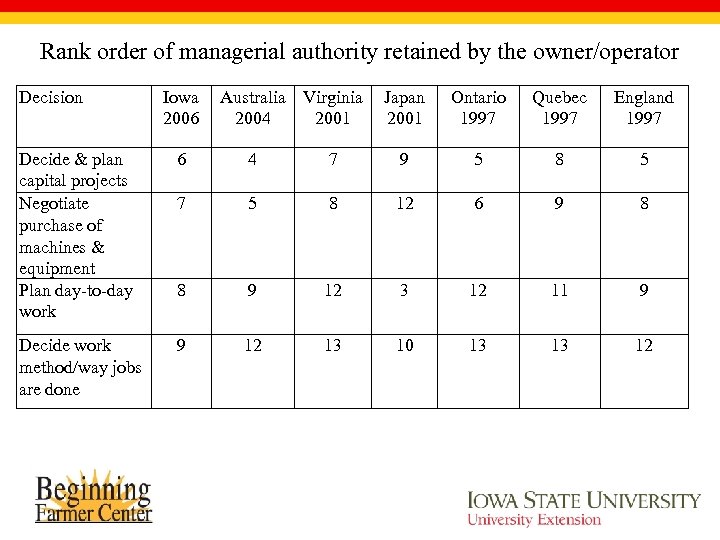 Rank order of managerial authority retained by the owner/operator

| Decision | Iowa 2006 | Australia 2004 | Virginia 2001 | Japan 2001 | Ontario 1997 | Quebec 1997 | England 1997 |
|---|---|---|---|---|---|---|---|
| Decide & plan capital projects | 6 | 4 | 7 | 9 | 5 | 8 | 5 |
| Negotiate purchase of machines & equipment | 7 | 5 | 8 | 12 | 6 | 9 | 8 |
| Plan day-to-day work | 8 | 9 | 12 | 3 | 12 | 11 | 9 |
| Decide work method/way jobs are done | 9 | 12 | 13 | 10 | 13 | 13 | 12 |

Beginning Farmer Center

IOWA STATE UNIVERSITY
University Extension